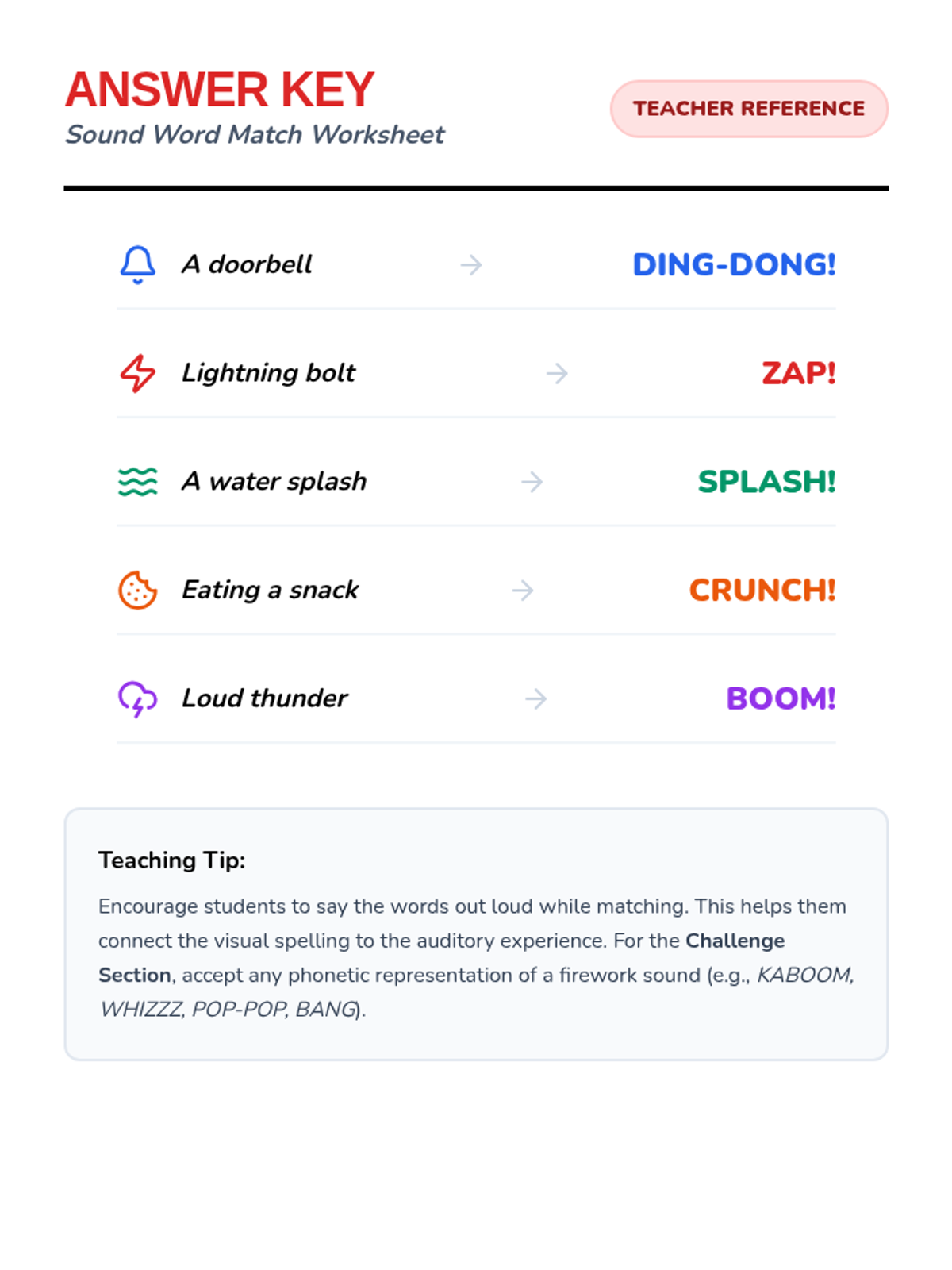 ANSWER KEY
Sound Word Match Worksheet

TEACHER REFERENCE

A doorbell → DING-DONG!

Lightning bolt → ZAP!

A water splash → SPLASH!

Eating a snack → CRUNCH!

Loud thunder → BOOM!

Teaching Tip:

Encourage students to say the words out loud while matching. This helps them connect the visual spelling to the auditory experience. For the Challenge Section, accept any phonetic representation of a firework sound (e.g., KABOOM, WHIZZZ, POP-POP, BANG).